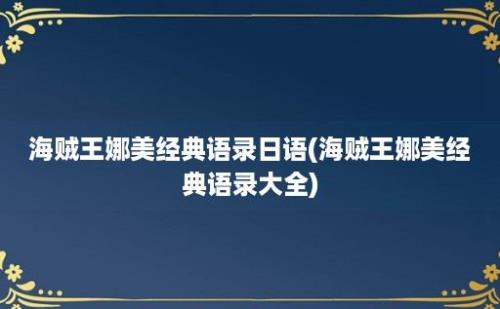 海贼王娜美经典语录日语(海贼王娜美经典语录大全)